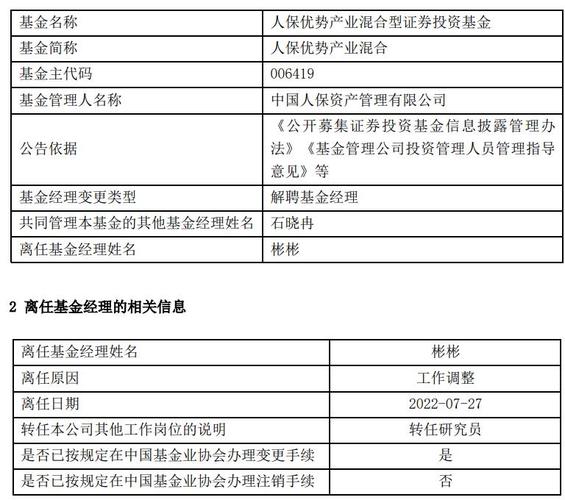 | 基金名称 | 人保优势产业混合型证券投资基金 |
|---|---|
| 基金简称 | 人保优势产业混合 |
| 基金主代码 | 006419 |
| 基金管理人名称 | 中国人保资产管理有限公司 |
| 公告依据 | 《公开募集证券投资基金信息披露管理办法》《基金管理公司投资管理人员管理指导意见》等 |
| 基金经理变更类型 | 解聘基金经理 |
| 共同管理本基金的其他基金经理姓名 | 石晓冉 |
| 离任基金经理姓名 | 彬彬 |

2 离任基金经理的相关信息

| 离任基金经理姓名 | 彬彬 |
|---|---|
| 离任原因 | 工作调整 |
| 离任日期 | 2022-07-27 |
| 转任本公司其他工作岗位的说明 | 转任研究员 |
| 是否已按规定在中国基金业协会办理变更手续 | 是 |
| 是否已按规定在中国基金业协会办理注销手续 | 否 |